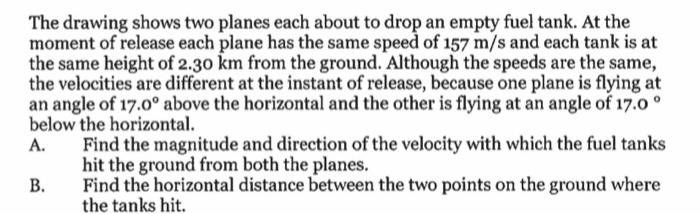 The drawing shows two planes each about to drop an empty fuel tank. At the moment of release each plane has the same speed of 157 m/s and each tank is at the same height of 2.30 km from the ground. Although the speeds are the same, the velocities are different at the instant of release, because one plane is flying at an angle of 17.0° above the horizontal and the other is flying at an angle of 17.0 ° below the horizontal.

A. Find the magnitude and direction of the velocity with which the fuel tanks hit the ground from both the planes.

B. Find the horizontal distance between the two points on the ground where the tanks hit.